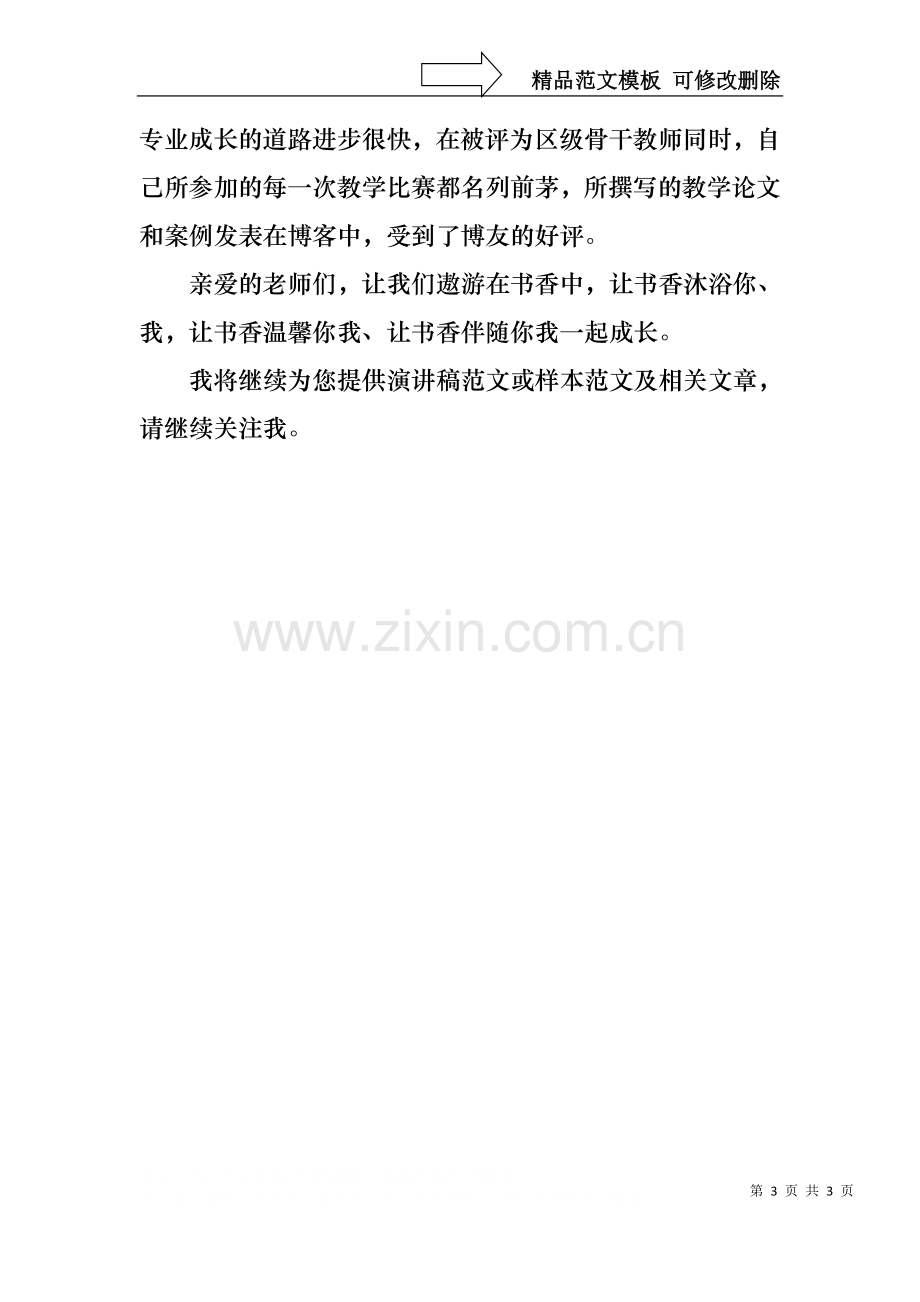 精品范文模板 可修改删除

专业成长的道路进步很快，在被评为区级骨干教师同时，自己所参加的每一次教学比赛都名列前茅，所撰写的教学论文和案例发表在博客中，受到了博友的好评。

亲爱的老师们，让我们遨游在书香中，让书香沐浴你、我，让书香温馨你我、让书香伴随你我一起成长。

我将继续为您提供演讲稿范文或样本范文及相关文章，请继续关注我。

第3页 共3页

www.zixin.com.cn